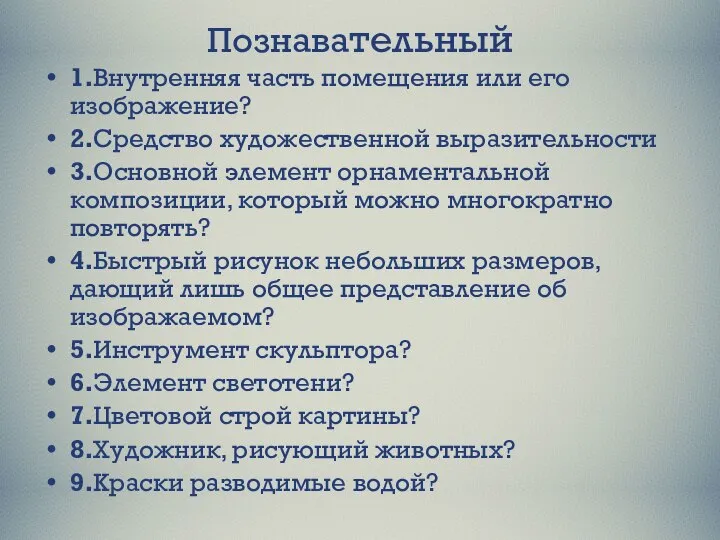 Познавательный

• 1.Внутренняя часть помещения или его изображение?
• 2.Средство художественной выразительности
• 3.Основной элемент орнаментальной композиции, который можно многократно повторять?
• 4.Быстрый рисунок небольших размеров, дающий лишь общее представление об изображаемом?
• 5.Инструмент скульптора?
• 6.Элемент светотени?
• 7.Цветовой строй картины?
• 8.Художник, рисующий животных?
• 9.Краски разводимые водой?